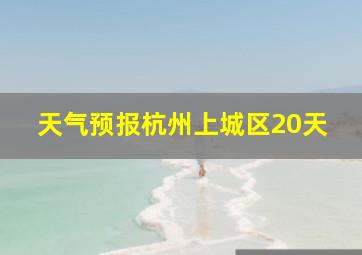 天气预报杭州上城区20天